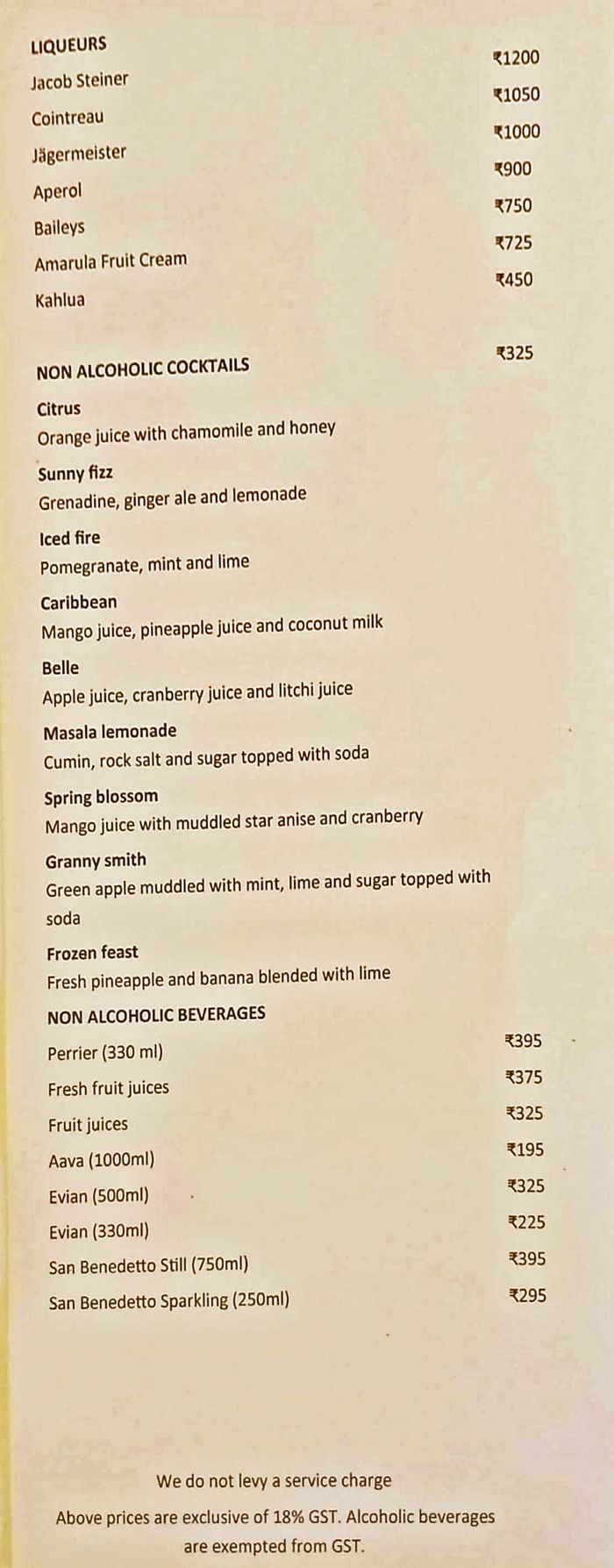 LIQUEURS

Jacob Steiner ₹1200

Cointreau ₹1050

Jägermeister ₹1000

Aperol ₹900

Baileys ₹750

Amarula Fruit Cream ₹725

Kahlua ₹450

NON ALCOHOLIC COCKTAILS ₹325

Citrus
Orange juice with chamomile and honey

Sunny fizz
Grenadine, ginger ale and lemonade

Iced fire
Pomegranate, mint and lime

Caribbean
Mango juice, pineapple juice and coconut milk

Belle
Apple juice, cranberry juice and litchi juice

Masala lemonade
Cumin, rock salt and sugar topped with soda

Spring blossom
Mango juice with muddled star anise and cranberry

Granny smith
Green apple muddled with mint, lime and sugar topped with soda

Frozen feast
Fresh pineapple and banana blended with lime

NON ALCOHOLIC BEVERAGES

Perrier (330 ml) ₹395

Fresh fruit juices ₹375

Fruit juices ₹325

Aava (1000ml) ₹195

Evian (500ml) ₹325

Evian (330ml) ₹225

San Benedetto Still (750ml) ₹395

San Benedetto Sparkling (250ml) ₹295

We do not levy a service charge

Above prices are exclusive of 18% GST. Alcoholic beverages are exempted from GST.